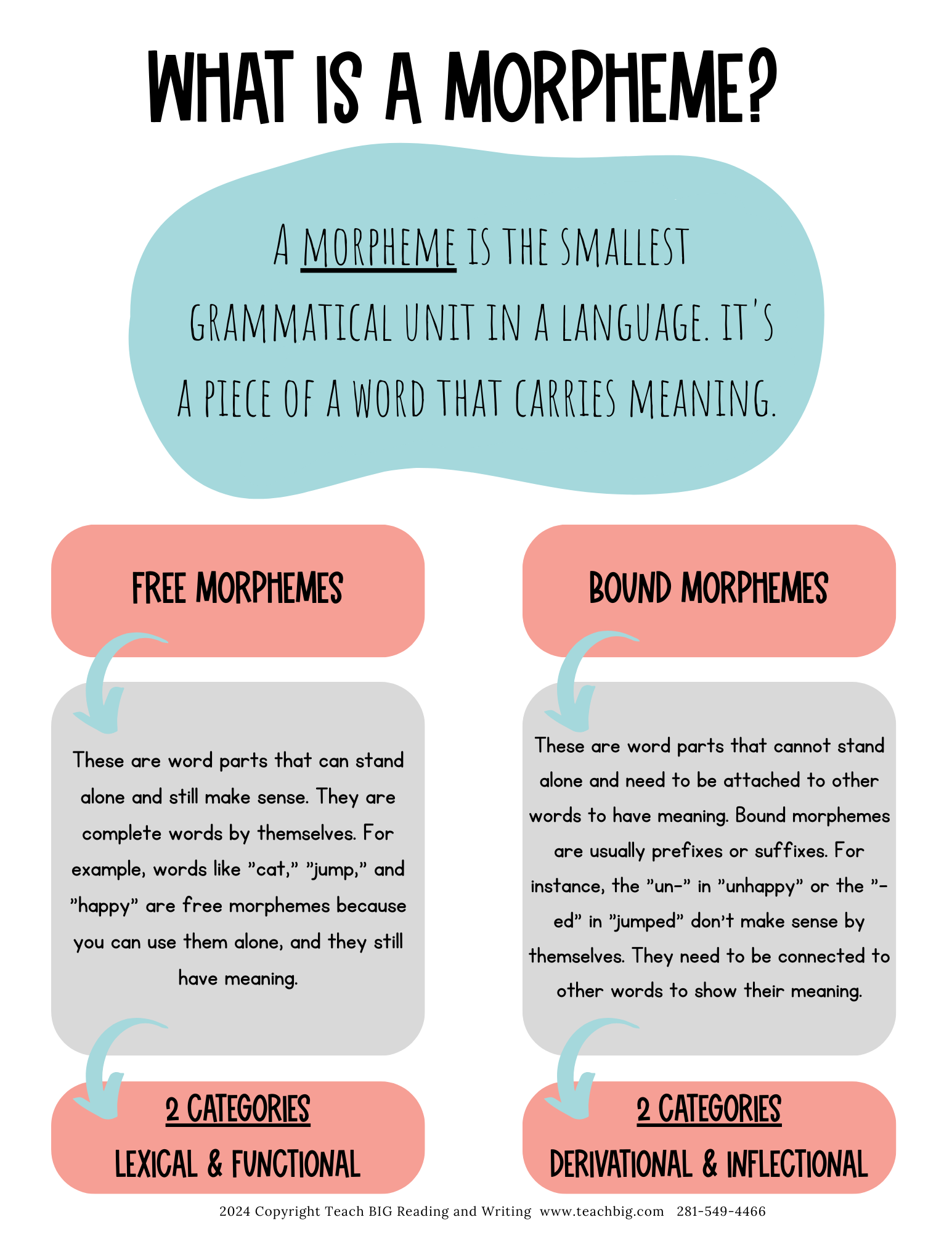 WHAT IS A MORPHEME?

A MORPHEME IS THE SMALLEST GRAMMATICAL UNIT IN A LANGUAGE. IT'S A PIECE OF A WORD THAT CARRIES MEANING.

FREE MORPHEMES

These are word parts that can stand alone and still make sense. They are complete words by themselves. For example, words like "cat," "jump," and "happy" are free morphemes because you can use them alone, and they still have meaning.

2 CATEGORIES
LEXICAL & FUNCTIONAL

BOUND MORPHEMES

These are word parts that cannot stand alone and need to be attached to other words to have meaning. Bound morphemes are usually prefixes or suffixes. For instance, the "un-" in "unhappy" or the "-ed" in "jumped" don't make sense by themselves. They need to be connected to other words to show their meaning.

2 CATEGORIES
DERIVATIONAL & INFLECTIONAL

2024 Copyright Teach BIG Reading and Writing www.teachbig.com 281-549-4466